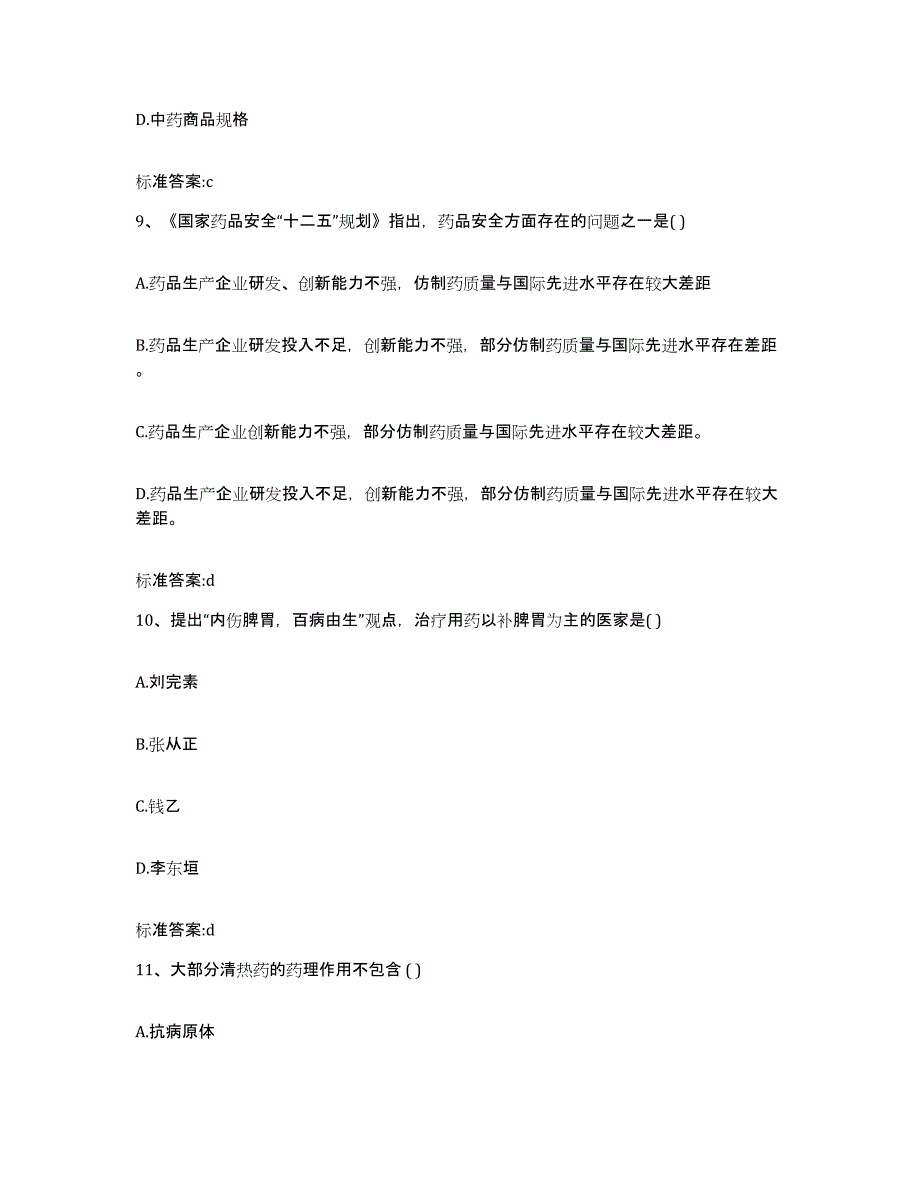 D.中药商品规格

标准答案:c

9、《国家药品安全“十二五”规划》指出，药品安全方面存在的问题之一是( )

A.药品生产企业研发、创新能力不强，仿制药质量与国际先进水平存在较大差距

B.药品生产企业研发投入不足，创新能力不强，部分仿制药质量与国际先进水平存在差距。

C.药品生产企业创新能力不强，部分仿制药质量与国际先进水平存在较大差距。

D.药品生产企业研发投入不足，创新能力不强，部分仿制药质量与国际先进水平存在较大差距。

标准答案:d

10、提出“内伤脾胃，百病由生”观点，治疗用药以补脾胃为主的医家是( )

A.刘完素

B.张从正

C.钱乙

D.李东垣

标准答案:d

11、大部分清热药的药理作用不包含 ( )

A.抗病原体